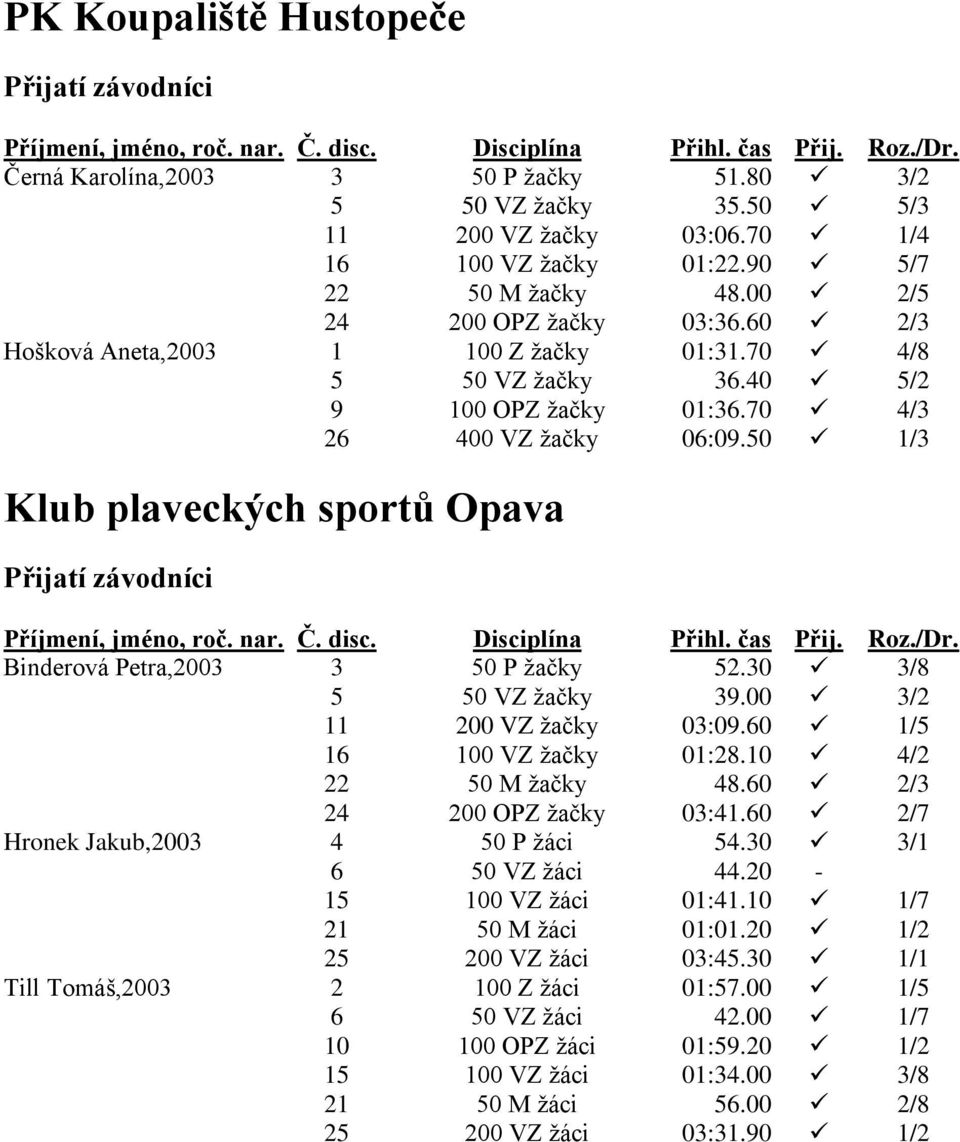 PK Koupaliště Hustopeče

Přijatí závodníci

| Příjmení, jméno, roč. nar. | Č. disc. | Disciplína | Přihl. čas | Přij. | Roz./Dr. |
|---|---|---|---|---|---|
| Černá Karolína,2003 | 3 | 50 P žačky | 51.80 | ✓ | 3/2 |
| | 5 | 50 VZ žačky | 35.50 | ✓ | 5/3 |
| | 11 | 200 VZ žačky | 03:06.70 | ✓ | 1/4 |
| | 16 | 100 VZ žačky | 01:22.90 | ✓ | 5/7 |
| | 22 | 50 M žačky | 48.00 | ✓ | 2/5 |
| | 24 | 200 OPZ žačky | 03:36.60 | ✓ | 2/3 |
| Hošková Aneta,2003 | 1 | 100 Z žačky | 01:31.70 | ✓ | 4/8 |
| | 5 | 50 VZ žačky | 36.40 | ✓ | 5/2 |
| | 9 | 100 OPZ žačky | 01:36.70 | ✓ | 4/3 |
| | 26 | 400 VZ žačky | 06:09.50 | ✓ | 1/3 |

Klub plaveckých sportů Opava

Přijatí závodníci

| Příjmení, jméno, roč. nar. | Č. disc. | Disciplína | Přihl. čas | Přij. | Roz./Dr. |
|---|---|---|---|---|---|
| Binderová Petra,2003 | 3 | 50 P žačky | 52.30 | ✓ | 3/8 |
| | 5 | 50 VZ žačky | 39.00 | ✓ | 3/2 |
| | 11 | 200 VZ žačky | 03:09.60 | ✓ | 1/5 |
| | 16 | 100 VZ žačky | 01:28.10 | ✓ | 4/2 |
| | 22 | 50 M žačky | 48.60 | ✓ | 2/3 |
| | 24 | 200 OPZ žačky | 03:41.60 | ✓ | 2/7 |
| Hronek Jakub,2003 | 4 | 50 P žáci | 54.30 | ✓ | 3/1 |
| | 6 | 50 VZ žáci | 44.20 | - | |
| | 15 | 100 VZ žáci | 01:41.10 | ✓ | 1/7 |
| | 21 | 50 M žáci | 01:01.20 | ✓ | 1/2 |
| | 25 | 200 VZ žáci | 03:45.30 | ✓ | 1/1 |
| Till Tomáš,2003 | 2 | 100 Z žáci | 01:57.00 | ✓ | 1/5 |
| | 6 | 50 VZ žáci | 42.00 | ✓ | 1/7 |
| | 10 | 100 OPZ žáci | 01:59.20 | ✓ | 1/2 |
| | 15 | 100 VZ žáci | 01:34.00 | ✓ | 3/8 |
| | 21 | 50 M žáci | 56.00 | ✓ | 2/8 |
| | 25 | 200 VZ žáci | 03:31.90 | ✓ | 1/2 |